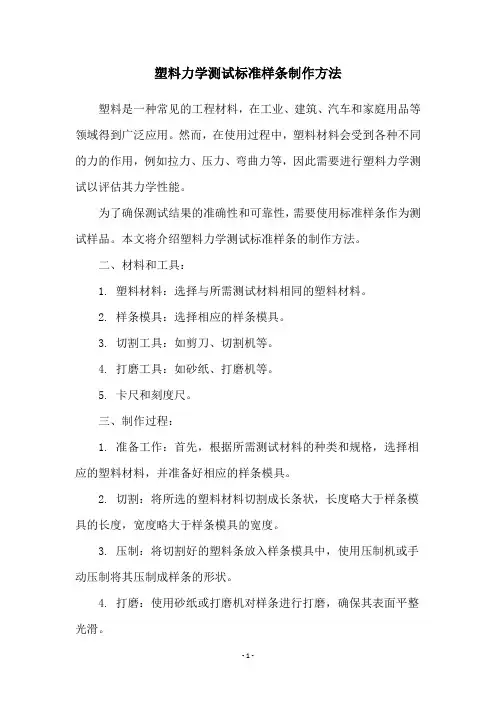 塑料力学测试标准样条制作方法

塑料是一种常见的工程材料，在工业、建筑、汽车和家庭用品等领域得到广泛应用。然而，在使用过程中，塑料材料会受到各种不同的力的作用，例如拉力、压力、弯曲力等，因此需要进行塑料力学测试以评估其力学性能。

为了确保测试结果的准确性和可靠性，需要使用标准样条作为测试样品。本文将介绍塑料力学测试标准样条的制作方法。

二、材料和工具：

1. 塑料材料：选择与所需测试材料相同的塑料材料。

2. 样条模具：选择相应的样条模具。

3. 切割工具：如剪刀、切割机等。

4. 打磨工具：如砂纸、打磨机等。

5. 卡尺和刻度尺。

三、制作过程：

1. 准备工作：首先，根据所需测试材料的种类和规格，选择相应的塑料材料，并准备好相应的样条模具。

2. 切割：将所选的塑料材料切割成长条状，长度略大于样条模具的长度，宽度略大于样条模具的宽度。

3. 压制：将切割好的塑料条放入样条模具中，使用压制机或手动压制将其压制成样条的形状。

4. 打磨：使用砂纸或打磨机对样条进行打磨，确保其表面平整光滑。

- 1 -